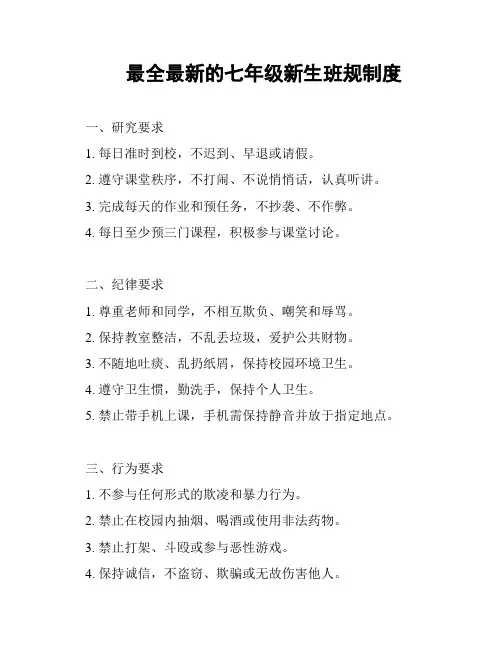 最全最新的七年级新生班规制度

一、研究要求

1. 每日准时到校，不迟到、早退或请假。

2. 遵守课堂秩序，不打闹、不说悄悄话，认真听讲。

3. 完成每天的作业和预任务，不抄袭、不作弊。

4. 每日至少预三门课程，积极参与课堂讨论。

二、纪律要求

1. 尊重老师和同学，不相互欺负、嘲笑和辱骂。

2. 保持教室整洁，不乱丢垃圾，爱护公共财物。

3. 不随地吐痰、乱扔纸屑，保持校园环境卫生。

4. 遵守卫生惯，勤洗手，保持个人卫生。

5. 禁止带手机上课，手机需保持静音并放于指定地点。

三、行为要求

1. 不参与任何形式的欺凌和暴力行为。

2. 禁止在校园内抽烟、喝酒或使用非法药物。

3. 禁止打架、斗殴或参与恶性游戏。

4. 保持诚信，不盗窃、欺骗或无故伤害他人。